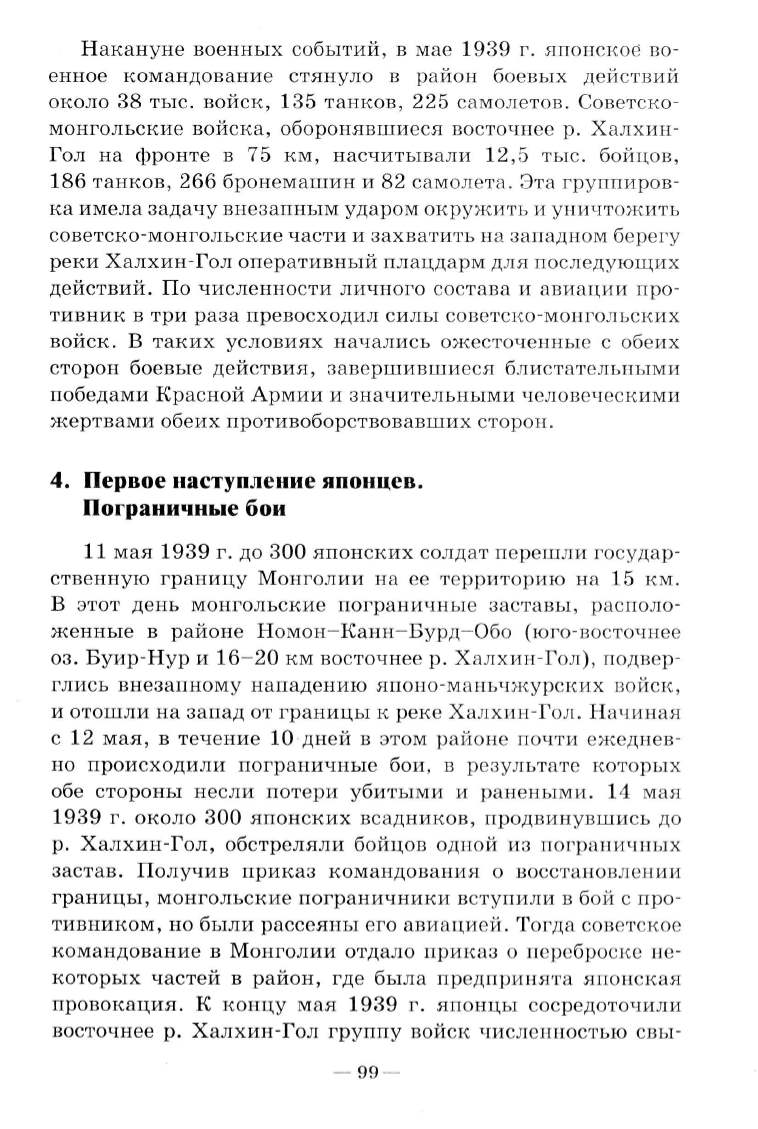 Накануне военных событий, в мае 1939 г. японское военное командование стянуло в район боевых действий около 38 тыс. войск, 135 танков, 225 самолетов. Советско-монгольские войска, оборонявшиеся восточнее р. Халхин-Гол на фронте в 75 км, насчитывали 12,5 тыс. бойцов, 186 танков, 266 бронемашин и 82 самолета. Эта группировка имела задачу внезапным ударом окружить и уничтожить советско-монгольские части и захватить на западном берегу реки Халхин-Гол оперативный плацдарм для последующих действий. По численности личного состава и авиации противник в три раза превосходил силы советско-монгольских войск. В таких условиях начались ожесточенные с обеих сторон боевые действия, завершившиеся блистательными победами Красной Армии и значительными человеческими жертвами обеих противоборствовавших сторон.

4. Первое наступление японцев. Пограничные бои

11 мая 1939 г. до 300 японских солдат перешли государственную границу Монголии на ее территорию на 15 км. В этот день монгольские пограничные заставы, расположенные в районе Номон–Канн–Бурд–Обо (юго-восточнее оз. Буир-Нур и 16–20 км восточнее р. Халхин-Гол), подверглись внезапному нападению японо-маньчжурских войск, и отошли на запад от границы к реке Халхин-Гол. Начиная с 12 мая, в течение 10 дней в этом районе почти ежедневно происходили пограничные бои, в результате которых обе стороны несли потери убитыми и ранеными. 14 мая 1939 г. около 300 японских всадников, продвинувшись до р. Халхин-Гол, обстреляли бойцов одной из пограничных застав. Получив приказ командования о восстановлении границы, монгольские пограничники вступили в бой с противником, но были рассеяны его авиацией. Тогда советское командование в Монголии отдало приказ о переброске некоторых частей в район, где была предпринята японская провокация. К концу мая 1939 г. японцы сосредоточили восточнее р. Халхин-Гол группу войск численностью свы-

— 99 —